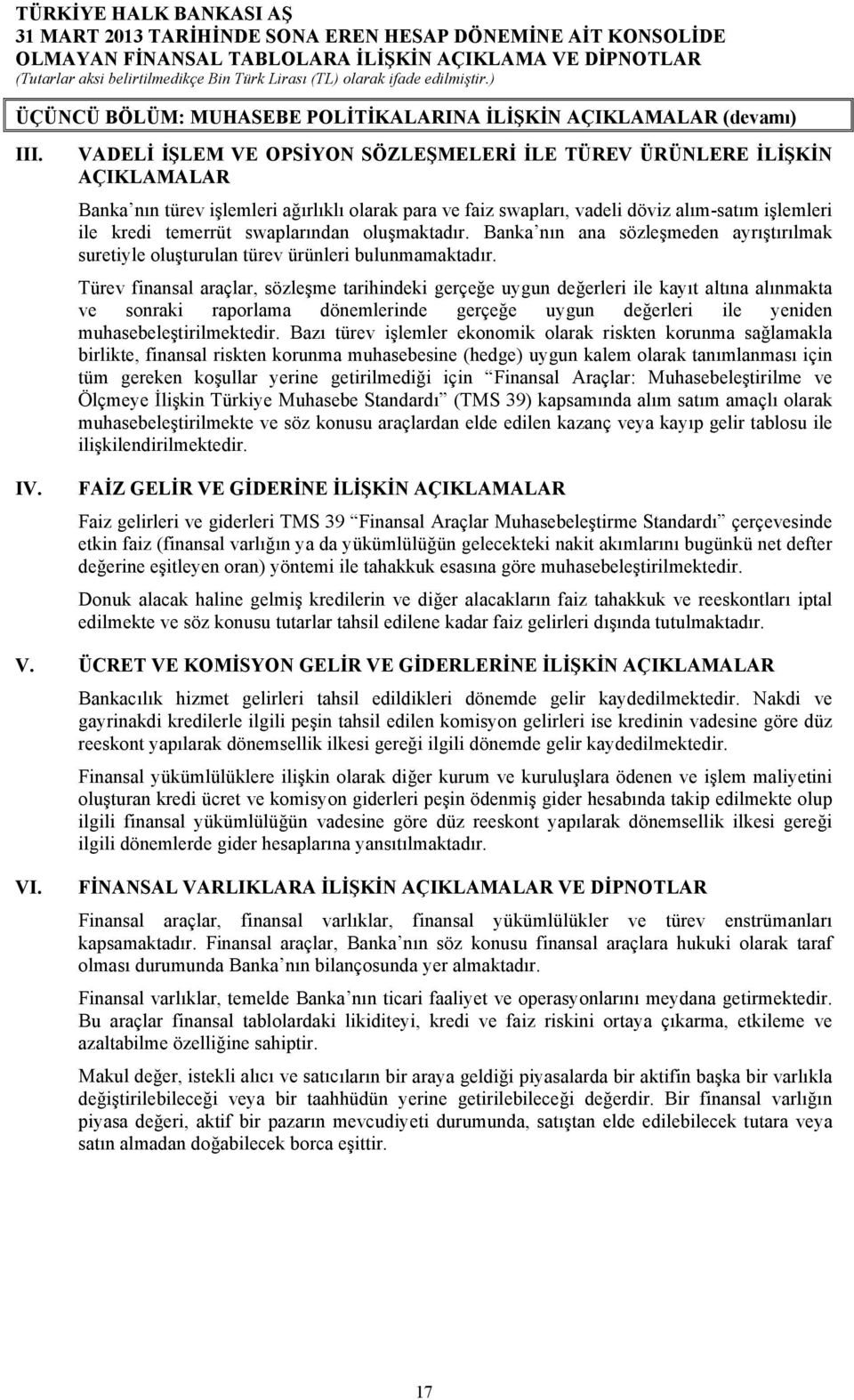 TÜRKİYE HALK BANKASI AŞ
31 MART 2013 TARİHİNDE SONA EREN HESAP DÖNEMİNE AİT KONSOLİDE OLMAYAN FİNANSAL TABLOLARA İLİŞKİN AÇIKLAMA VE DİPNOTLAR
(Tutarlar aksi belirtilmedikçe Bin Türk Lirası (TL) olarak ifade edilmiştir.)

ÜÇÜNCÜ BÖLÜM: MUHASEBE POLİTİKALARINA İLİŞKİN AÇIKLAMALAR (devamı)

III. VADELİ İŞLEM VE OPSİYON SÖZLEŞMELERİ İLE TÜREV ÜRÜNLERE İLİŞKİN AÇIKLAMALAR

Banka nın türev işlemleri ağırlıklı olarak para ve faiz swapları, vadeli döviz alım-satım işlemleri ile kredi temerrüt swaplarından oluşmaktadır. Banka nın ana sözleşmeden ayrıştırılmak suretiyle oluşturulan türev ürünleri bulunmamaktadır.

Türev finansal araçlar, sözleşme tarihindeki gerçeğe uygun değerleri ile kayıt altına alınmakta ve sonraki raporlama dönemlerinde gerçeğe uygun değerleri ile yeniden muhasebeleştirilmektedir. Bazı türev işlemler ekonomik olarak riskten korunma sağlamakla birlikte, finansal riskten korunma muhasebesine (hedge) uygun kalem olarak tanımlanması için tüm gereken koşullar yerine getirilmediği için Finansal Araçlar: Muhasebeleştirilme ve Ölçmeye İlişkin Türkiye Muhasebe Standardı (TMS 39) kapsamında alım satım amaçlı olarak muhasebeleştirilmekte ve söz konusu araçlardan elde edilen kazanç veya kayıp gelir tablosu ile ilişkilendirilmektedir.

IV. FAİZ GELİR VE GİDERİNE İLİŞKİN AÇIKLAMALAR

Faiz gelirleri ve giderleri TMS 39 Finansal Araçlar Muhasebeleştirme Standardı çerçevesinde etkin faiz (finansal varlığın ya da yükümlülüğün gelecekteki nakit akımlarını bugünkü net defter değerine eşitleyen oran) yöntemi ile tahakkuk esasına göre muhasebeleştirilmektedir.

Donuk alacak haline gelmiş kredilerin ve diğer alacakların faiz tahakkuk ve reeskontları iptal edilmekte ve söz konusu tutarlar tahsil edilene kadar faiz gelirleri dışında tutulmaktadır.

V. ÜCRET VE KOMİSYON GELİR VE GİDERLERİNE İLİŞKİN AÇIKLAMALAR

Bankacılık hizmet gelirleri tahsil edildikleri dönemde gelir kaydedilmektedir. Nakdi ve gayrinakdi kredilerle ilgili peşin tahsil edilen komisyon gelirleri ise kredinin vadesine göre düz reeskont yapılarak dönemsellik ilkesi gereği ilgili dönemde gelir kaydedilmektedir.

Finansal yükümlülüklere ilişkin olarak diğer kurum ve kuruluşlara ödenen ve işlem maliyetini oluşturan kredi ücret ve komisyon giderleri peşin ödenmiş gider hesabında takip edilmekte olup ilgili finansal yükümlülüğün vadesine göre düz reeskont yapılarak dönemsellik ilkesi gereği ilgili dönemlerde gider hesaplarına yansıtılmaktadır.

VI. FİNANSAL VARLIKLARA İLİŞKİN AÇIKLAMALAR VE DİPNOTLAR

Finansal araçlar, finansal varlıklar, finansal yükümlülükler ve türev enstrümanları kapsamaktadır. Finansal araçlar, Banka nın söz konusu finansal araçlara hukuki olarak taraf olması durumunda Banka nın bilançosunda yer almaktadır.

Finansal varlıklar, temelde Banka nın ticari faaliyet ve operasyonlarını meydana getirmektedir. Bu araçlar finansal tablolardaki likiditeyi, kredi ve faiz riskini ortaya çıkarma, etkileme ve azaltabilme özelliğine sahiptir.

Makul değer, istekli alıcı ve satıcıların bir araya geldiği piyasalarda bir aktifin başka bir varlıkla değiştirilebileceği veya bir taahhüdün yerine getirilebileceği değerdir. Bir finansal varlığın piyasa değeri, aktif bir pazarın mevcudiyeti durumunda, satıştan elde edilebilecek tutara veya satın almadan doğabilecek borca eşittir.

17